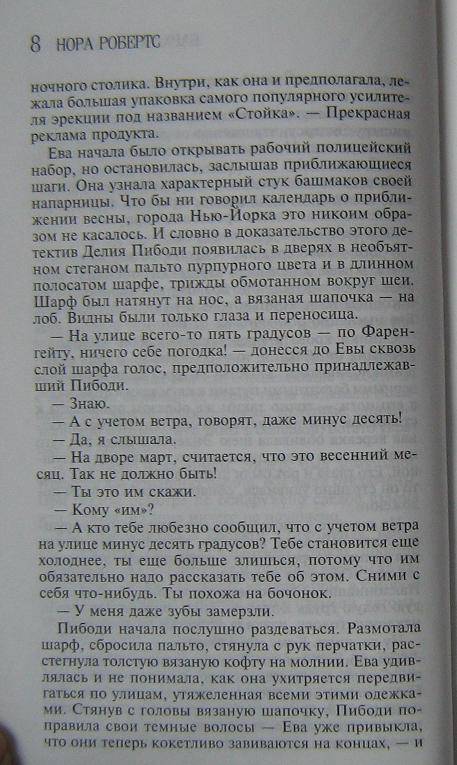 8 НОРА РОБЕРТС

ночного столика. Внутри, как она и предполагала, лежала большая упаковка самого популярного усилителя эрекции под названием «Стойка». — Прекрасная реклама продукта.

Ева начала было открывать рабочий полицейский набор, но остановилась, заслышав приближающиеся шаги. Она узнала характерный стук башмаков своей напарницы. Что бы ни говорил календарь о приближении весны, города Нью-Йорка это никоим образом не касалось. И словно в доказательство этого детектив Делия Пибоди появилась в дверях в необъятном стеганом пальто пурпурного цвета и в длинном полосатом шарфе, трижды обмотанном вокруг шеи. Шарф был натянут на нос, а вязаная шапочка — на лоб. Видны были только глаза и переносица.

— На улице всего-то пять градусов — по Фаренгейту, ничего себе погодка! — донесся до Евы сквозь слой шарфа голос, предположительно принадлежавший Пибоди.

— Знаю.

— А с учетом ветра, говорят, даже минус десять!

— Да, я слышала.

— На дворе март, считается, что это весенний месяц. Так не должно быть!

— Ты это им скажи.

— Кому «им»?

— А кто тебе любезно сообщил, что с учетом ветра на улице минус десять градусов? Тебе становится еще холоднее, ты еще больше злишься, потому что им обязательно надо рассказать тебе об этом. Сними с себя что-нибудь. Ты похожа на бочонок.

— У меня даже зубы замерзли.

Пибоди начала послушно раздеваться. Размотала шарф, сбросила пальто, стянула с рук перчатки, расстегнула толстую вязаную кофту на молнии. Ева удивлялась и не понимала, как она ухитряется передвигаться по улицам, утяжеленная всеми этими одежками. Стянув с головы вязаную шапочку, Пибоди поправила свои темные волосы — Ева уже привыкла, что они теперь кокетливо завиваются на концах, — и